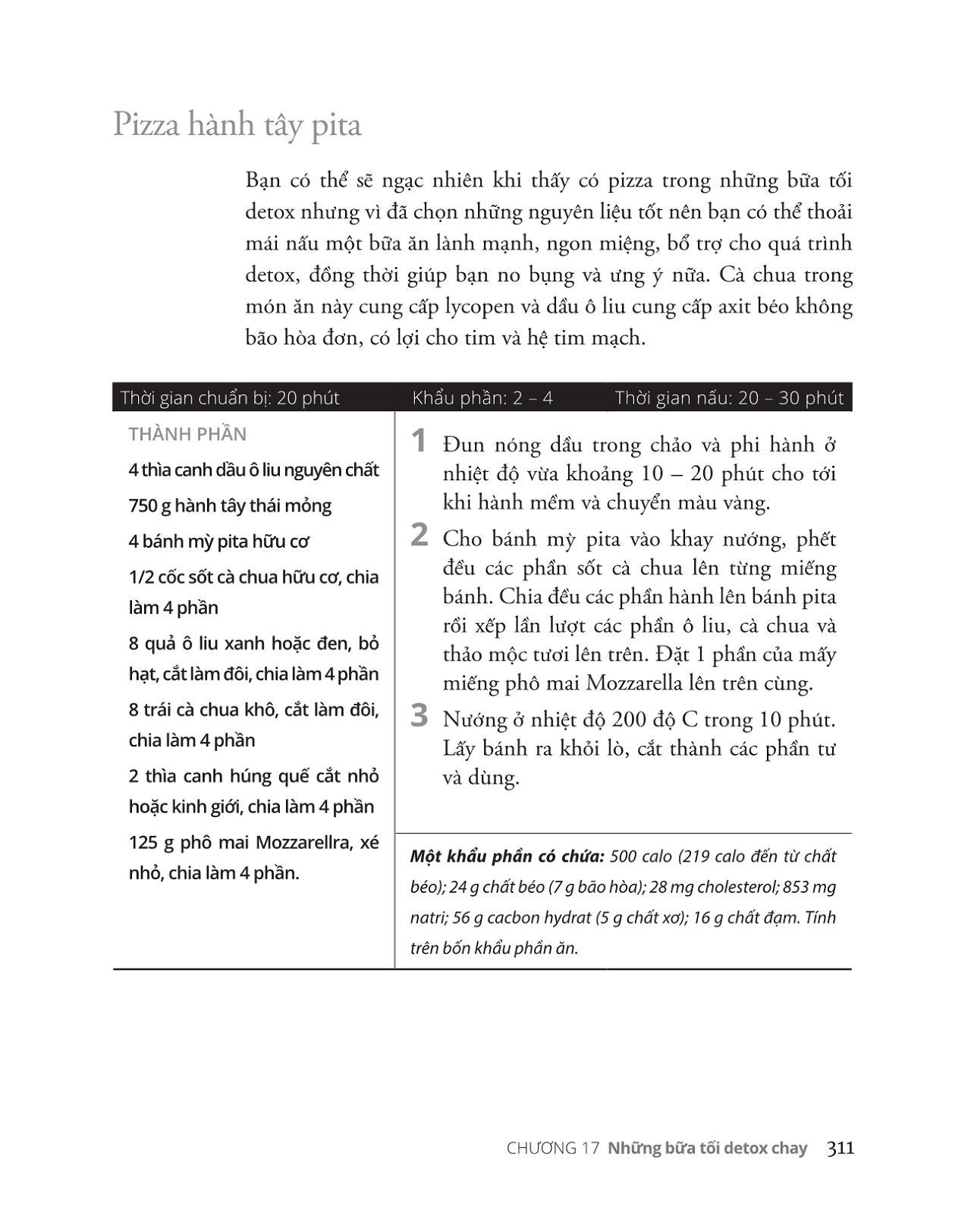 Pizza hành tây pita

Bạn có thể sẽ ngạc nhiên khi thấy có pizza trong những bữa tối detox nhưng vì đã chọn những nguyên liệu tốt nên bạn có thể thoải mái nấu một bữa ăn lành mạnh, ngon miệng, bổ trợ cho quá trình detox, đồng thời giúp bạn no bụng và ưng ý nữa. Cà chua trong món ăn này cung cấp lycopen và dầu ô liu cung cấp axit béo không bão hòa đơn, có lợi cho tim và hệ tim mạch.

Thời gian chuẩn bị: 20 phút Khẩu phần: 2 – 4 Thời gian nấu: 20 – 30 phút

THÀNH PHẦN

4 thìa canh dầu ô liu nguyên chất

750 g hành tây thái mỏng

4 bánh mỳ pita hữu cơ

1/2 cốc sốt cà chua hữu cơ, chia làm 4 phần

8 quả ô liu xanh hoặc đen, bỏ hạt, cắt làm đôi, chia làm 4 phần

8 trái cà chua khô, cắt làm đôi, chia làm 4 phần

2 thìa canh húng quế cắt nhỏ hoặc kinh giới, chia làm 4 phần

125 g phô mai Mozzarellra, xé nhỏ, chia làm 4 phần.

1 Đun nóng dầu trong chảo và phi hành ở nhiệt độ vừa khoảng 10 – 20 phút cho tới khi hành mềm và chuyển màu vàng.

2 Cho bánh mỳ pita vào khay nướng, phết đều các phần sốt cà chua lên từng miếng bánh. Chia đều các phần hành lên bánh pita rồi xếp lần lượt các phần ô liu, cà chua và thảo mộc tươi lên trên. Đặt 1 phần của mấy miếng phô mai Mozzarella lên trên cùng.

3 Nướng ở nhiệt độ 200 độ C trong 10 phút. Lấy bánh ra khỏi lò, cắt thành các phần tư và dùng.

Một khẩu phần có chứa: 500 calo (219 calo đến từ chất béo); 24 g chất béo (7 g bão hòa); 28 mg cholesterol; 853 mg natri; 56 g cacbon hydrat (5 g chất xơ); 16 g chất đạm. Tính trên bốn khẩu phần ăn.

CHƯƠNG 17 Những bữa tối detox chay 311